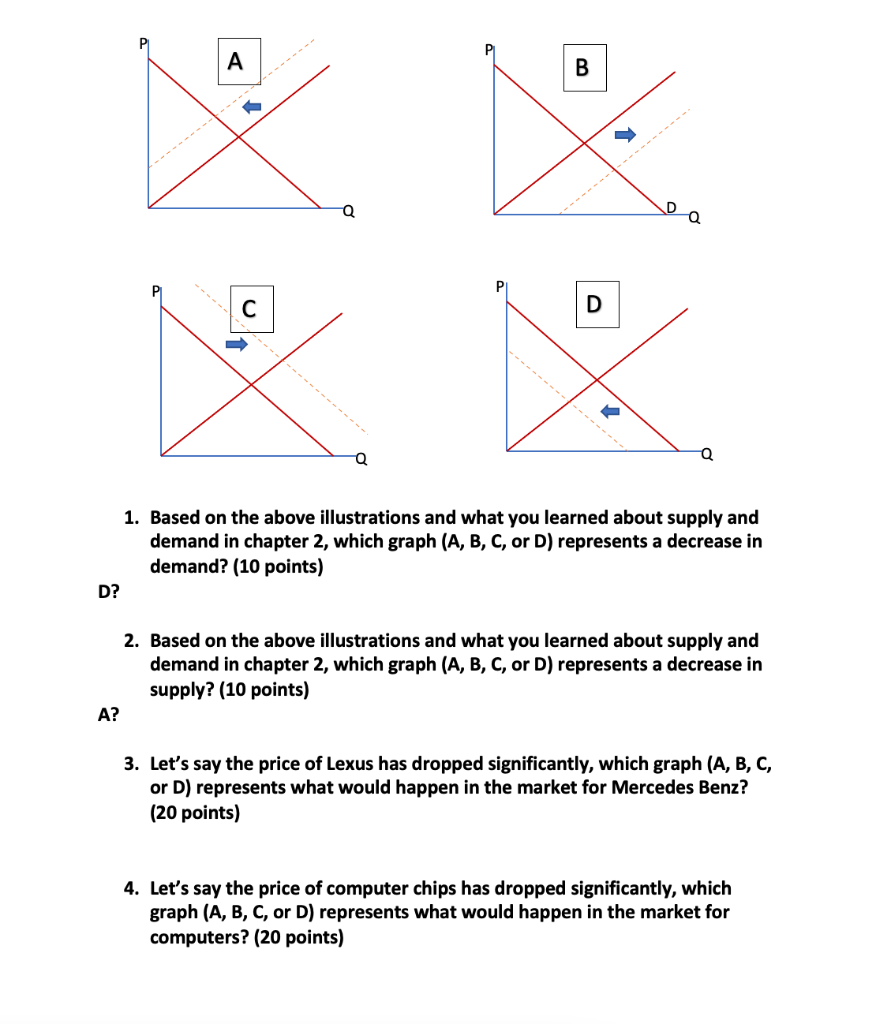 P
A
Q

P
B
D
Q

P
C
Q

P
D
Q

1. Based on the above illustrations and what you learned about supply and demand in chapter 2, which graph (A, B, C, or D) represents a decrease in demand? (10 points)

D?

2. Based on the above illustrations and what you learned about supply and demand in chapter 2, which graph (A, B, C, or D) represents a decrease in supply? (10 points)

A?

3. Let's say the price of Lexus has dropped significantly, which graph (A, B, C, or D) represents what would happen in the market for Mercedes Benz? (20 points)

4. Let's say the price of computer chips has dropped significantly, which graph (A, B, C, or D) represents what would happen in the market for computers? (20 points)